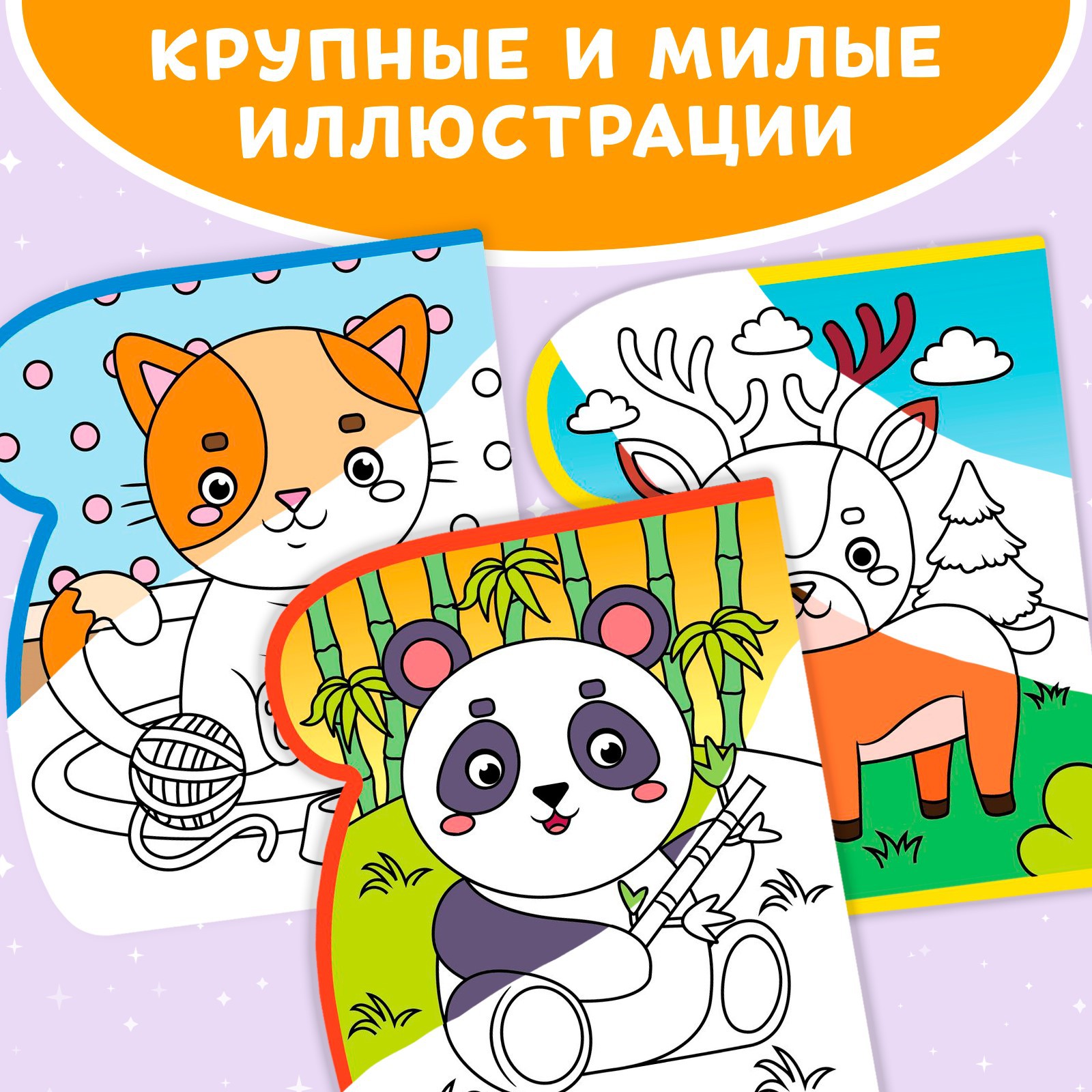 КРУПНЫЕ И МИЛЫЕ ИЛЛЮСТРАЦИИ